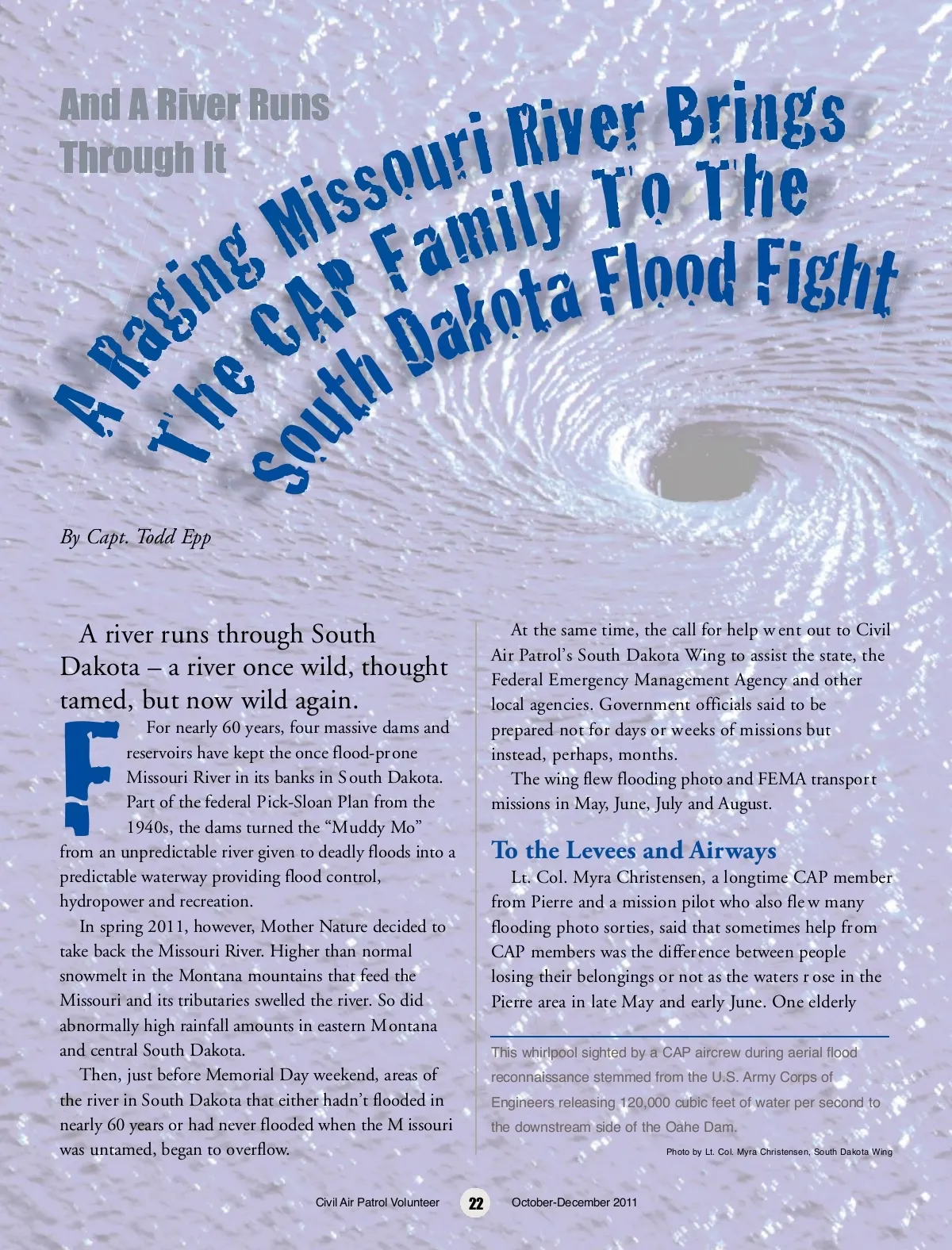 And A River Runs Through It

A Raging Missouri River Brings The CAP Family To The South Dakota Flood Fight

By Capt. Todd Epp

A river runs through South Dakota – a river once wild, thought tamed, but now wild again.

For nearly 60 years, four massive dams and reservoirs have kept the once flood-prone Missouri River in its banks in South Dakota. Part of the federal Pick-Sloan Plan from the 1940s, the dams turned the “Muddy Mo” from an unpredictable river given to deadly floods into a predictable waterway providing flood control, hydropower and recreation.

In spring 2011, however, Mother Nature decided to take back the Missouri River. Higher than normal snowmelt in the Montana mountains that feed the Missouri and its tributaries swelled the river. So did abnormally high rainfall amounts in eastern Montana and central South Dakota.

Then, just before Memorial Day weekend, areas of the river in South Dakota that either hadn’t flooded in nearly 60 years or had never flooded when the Missouri was untamed, began to overflow.

At the same time, the call for help went out to Civil Air Patrol’s South Dakota Wing to assist the state, the Federal Emergency Management Agency and other local agencies. Government officials said to be prepared not for days or weeks of missions but instead, perhaps, months.

The wing flew flooding photo and FEMA transport missions in May, June, July and August.

To the Levees and Airways

Lt. Col. Myra Christensen, a longtime CAP member from Pierre and a mission pilot who also flew many flooding photo sorties, said that sometimes help from CAP members was the difference between people losing their belongings or not as the waters rose in the Pierre area in late May and early June. One elderly

This whirlpool sighted by a CAP aircrew during aerial flood reconnaissance stemmed from the U.S. Army Corps of Engineers releasing 120,000 cubic feet of water per second to the downstream side of the Oahe Dam.

Photo by Lt. Col. Myra Christensen, South Dakota Wing

Civil Air Patrol Volunteer 22 October-December 2011